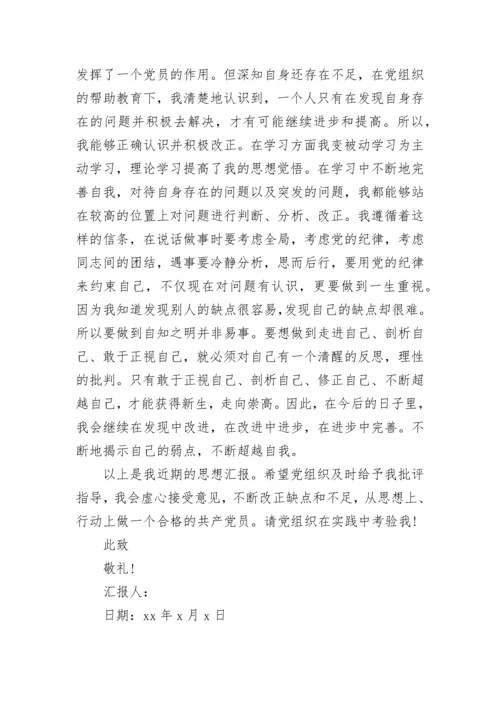 发挥了一个党员的作用。但深知自身还存在不足，在党组织的帮助教育下，我清楚地认识到，一个人只有在发现自身存在的问题并积极去解决，才有可能继续进步和提高。所以，我能够正确认识并积极改正。在学习方面我变被动学习为主动学习，理论学习提高了我的思想觉悟。在学习中不断地完善自我，对待自身存在的问题以及突发的问题，我都能够站在较高的位置上对问题进行判断、分析、改正。我遵循着这样的信条，在说话做事时要考虑全局，考虑党的纪律，考虑同志间的团结，遇事要冷静分析，思而后行，要用党的纪律来约束自己，不仅现在对问题有认识，更要做到一生重视。因为我知道发现别人的缺点很容易，发现自己的缺点却很难。所以要做到自知之明并非易事。要想做到走进自己、剖析自己、敢于正视自己，就必须对自己有一个清醒的反思，理性的批判。只有敢于正视自己、剖析自己、修正自己、不断超越自己，才能获得新生，走向崇高。因此，在今后的日子里，我会继续在发现中改进，在改进中进步，在进步中完善。不断地揭示自己的弱点，不断超越自我。

以上是我近期的思想汇报。希望党组织及时给予我批评指导，我会虚心接受意见，不断改正缺点和不足，从思想上、行动上做一个合格的共产党员。请党组织在实践中考验我！

此致

敬礼！

汇报人：

日期：xx 年 x 月 x 日